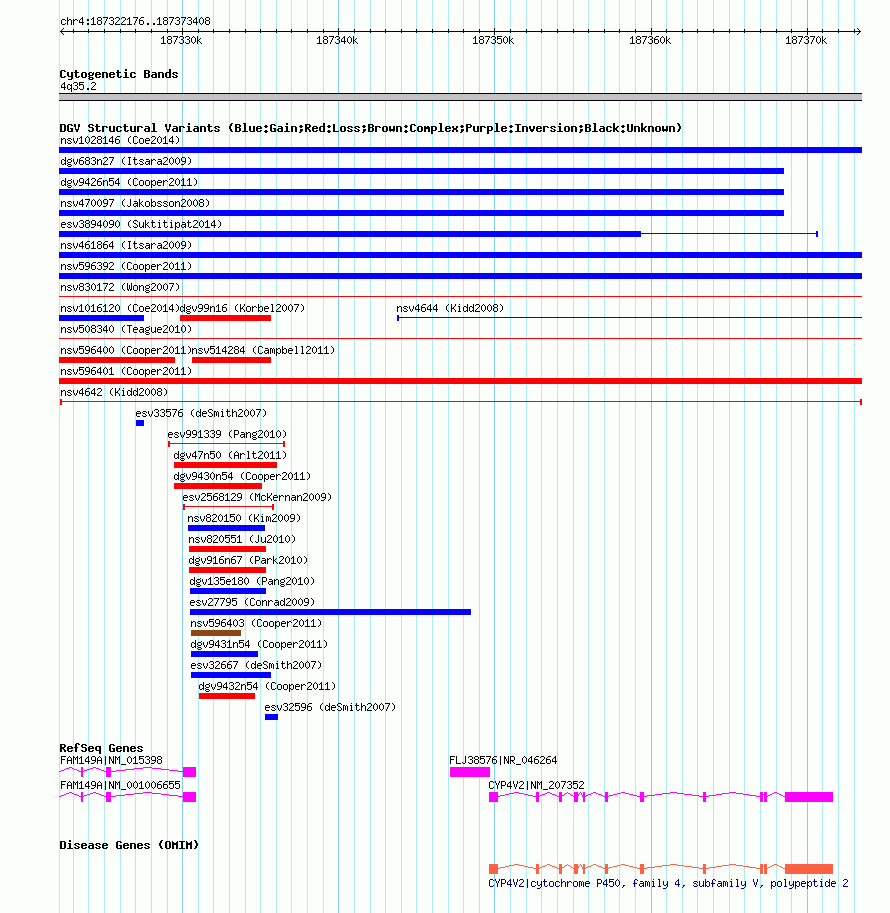 chr4:187322176..187373408

187330k 187340k 187350k 187360k 187370k

Cytogenetic Bands
4q35.2

DGV Structural Variants (Blue:Gain;Red:Loss;Brown:Complex;Purple:Inversion;Black:Unknown)
nsv1028146 (Coe2014)
dgv683n27 (Itsara2009)
dgv9426n54 (Cooper2011)
nsv470097 (Jakobsson2008)
esv3894090 (Suktitipat2014)
nsv461864 (Itsara2009)
nsv596392 (Cooper2011)
nsv830172 (Wong2007)
nsv1016120 (Coe2014)
dgv99n16 (Korbel2007)
nsv4644 (Kidd2008)
nsv508340 (Teague2010)
nsv596400 (Cooper2011)
nsv514284 (Campbell2011)
nsv596401 (Cooper2011)
nsv4642 (Kidd2008)
esv33576 (deSmith2007)
esv991339 (Pang2010)
dgv47n50 (Arlt2011)
dgv9430n54 (Cooper2011)
esv2568129 (McKernan2009)
nsv820150 (Kim2009)
nsv820551 (Ju2010)
dgv916n67 (Park2010)
dgv135e180 (Pang2010)
esv27795 (Conrad2009)
nsv596403 (Cooper2011)
dgv9431n54 (Cooper2011)
esv32667 (deSmith2007)
dgv9432n54 (Cooper2011)
esv32596 (deSmith2007)

RefSeq Genes
FAM149A|NM_015398
FLJ38576|NR_046264
FAM149A|NM_001006655
CYP4V2|NM_207352

Disease Genes (OMIM)
CYP4V2|cytochrome P450, family 4, subfamily V, polypeptide 2